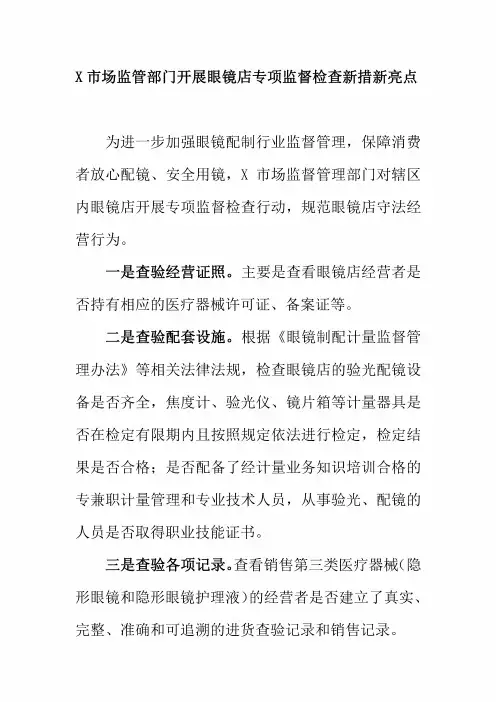 X 市场监管部门开展眼镜店专项监督检查新措新亮点

为进一步加强眼镜配制行业监督管理，保障消费者放心配镜、安全用镜，X 市场监督管理部门对辖区内眼镜店开展专项监督检查行动，规范眼镜店守法经营行为。

一是查验经营证照。主要是查看眼镜店经营者是否持有相应的医疗器械许可证、备案证等。

二是查验配套设施。根据《眼镜制配计量监督管理办法》等相关法律法规，检查眼镜店的验光配镜设备是否齐全，焦度计、验光仪、镜片箱等计量器具是否在检定有限期内且按照规定依法进行检定，检定结果是否合格；是否配备了经计量业务知识培训合格的专兼职计量管理和专业技术人员，从事验光、配镜的人员是否取得职业技能证书。

三是查验各项记录。查看销售第三类医疗器械(隐形眼镜和隐形眼镜护理液)的经营者是否建立了真实、完整、准确和可追溯的进货查验记录和销售记录。